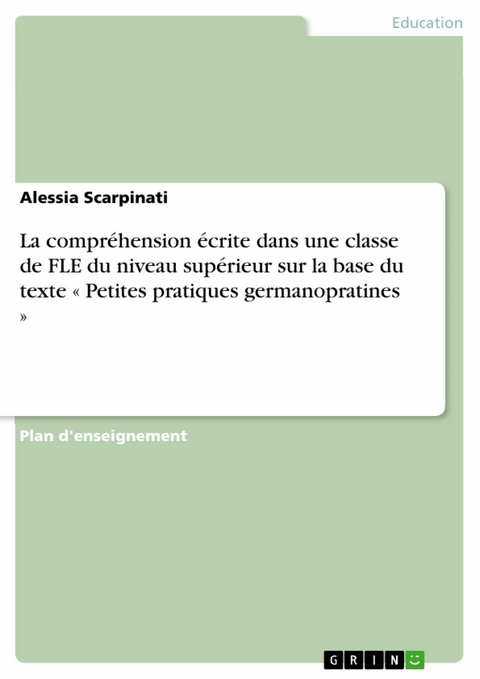 Education

Alessia Scarpinati

La compréhension écrite dans une classe de FLE du niveau supérieur sur la base du texte « Petites pratiques germanopratines »

Plan d'enseignement

GRIN